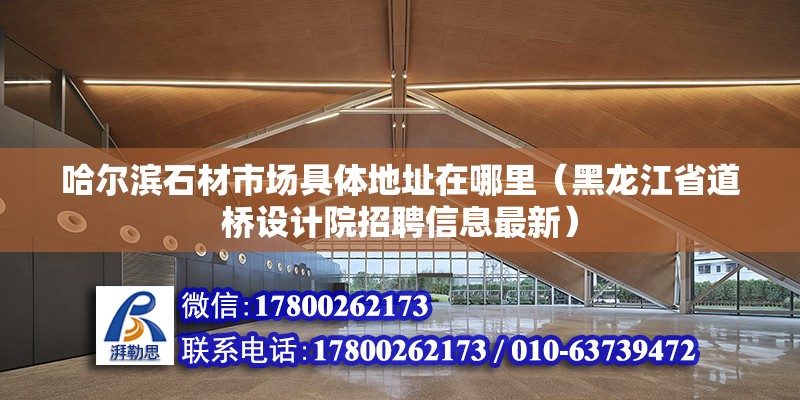 哈尔滨石材市场具体地址在哪里（黑龙江省道桥设计院招聘信息最新）

湃勒思

微信:17800262173

联系电话:17800262173 / 010-63739472